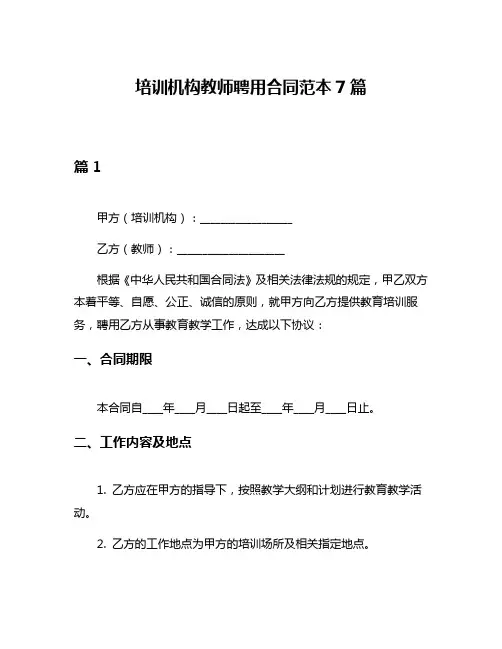 培训机构教师聘用合同范本 7 篇

篇 1

甲方（培训机构）：________________

乙方（教师）：__________________

根据《中华人民共和国合同法》及相关法律法规的规定，甲乙双方本着平等、自愿、公正、诚信的原则，就甲方向乙方提供教育培训服务，聘用乙方从事教育教学工作，达成以下协议：

一、合同期限

本合同自____年____月____日起至____年____月____日止。

二、工作内容及地点

1. 乙方应在甲方的指导下，按照教学大纲和计划进行教育教学活动。

2. 乙方的工作地点为甲方的培训场所及相关指定地点。